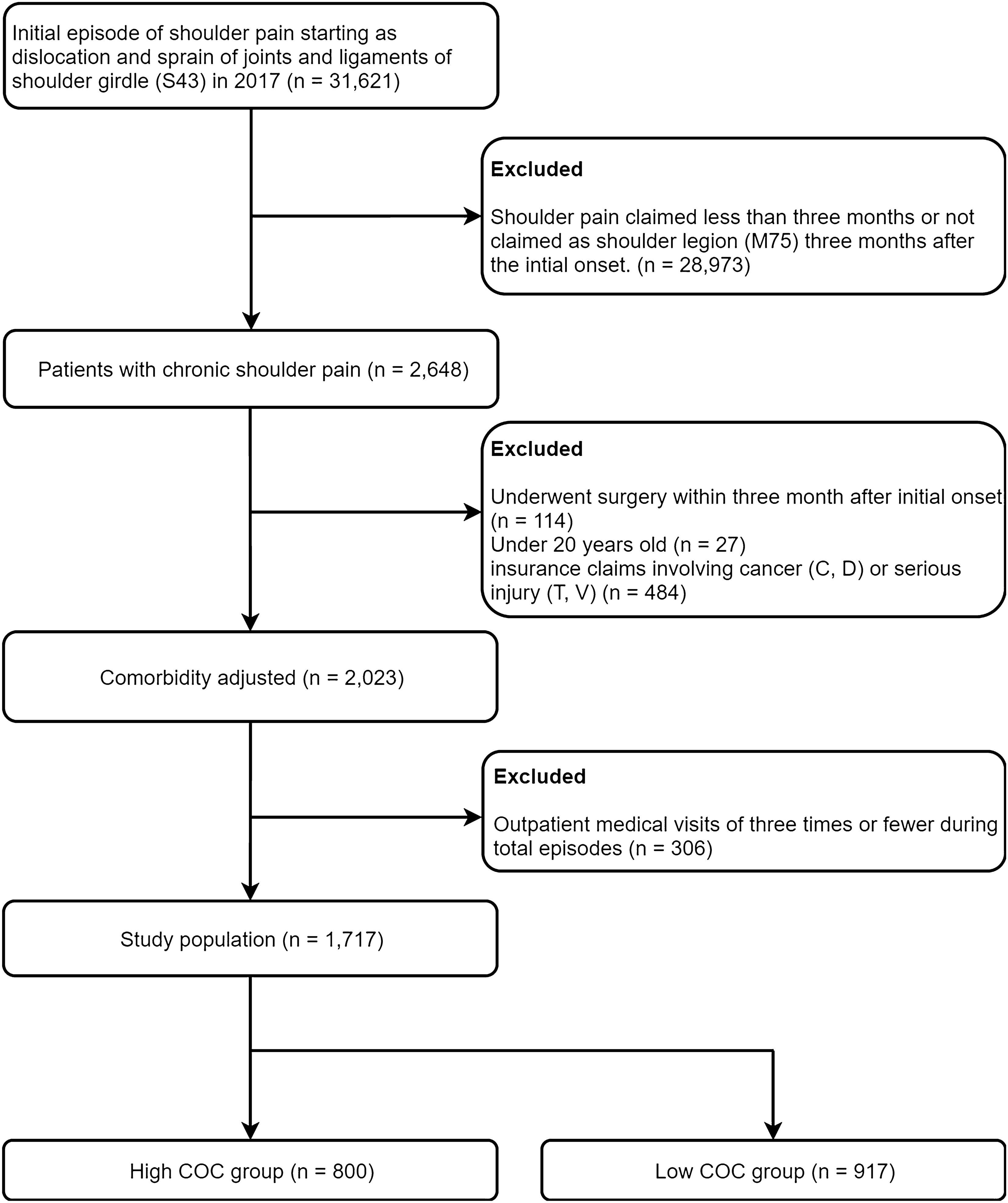 Initial episode of shoulder pain starting as dislocation and sprain of joints and ligaments of shoulder girdle (S43) in 2017 (n = 31,621)

Excluded

Shoulder pain claimed less than three months or not claimed as shoulder legion (M75) three months after the intial onset. (n = 28,973)

Patients with chronic shoulder pain (n = 2,648)

Excluded

Underwent surgery within three month after initial onset (n = 114)
Under 20 years old (n = 27)
insurance claims involving cancer (C, D) or serious injury (T, V) (n = 484)

Comorbidity adjusted (n = 2,023)

Excluded

Outpatient medical visits of three times or fewer during total episodes (n = 306)

Study population (n = 1,717)

High COC group (n = 800)

Low COC group (n = 917)